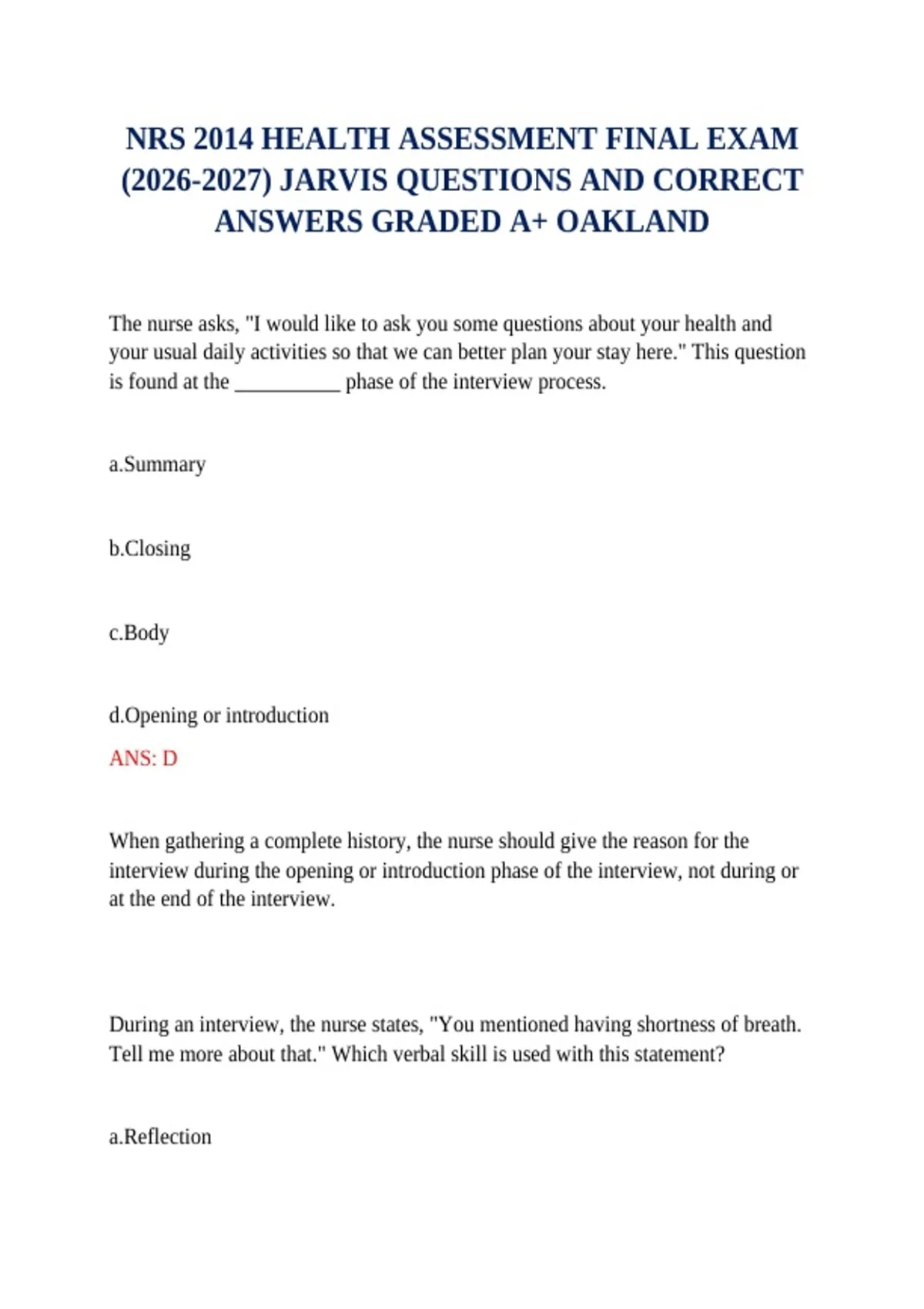 NRS 2014 HEALTH ASSESSMENT FINAL EXAM (2026-2027) JARVIS QUESTIONS AND CORRECT ANSWERS GRADED A+ OAKLAND

The nurse asks, "I would like to ask you some questions about your health and your usual daily activities so that we can better plan your stay here." This question is found at the __________ phase of the interview process.

a.Summary

b.Closing

c.Body

d.Opening or introduction

ANS: D

When gathering a complete history, the nurse should give the reason for the interview during the opening or introduction phase of the interview, not during or at the end of the interview.

During an interview, the nurse states, "You mentioned having shortness of breath. Tell me more about that." Which verbal skill is used with this statement?

a.Reflection